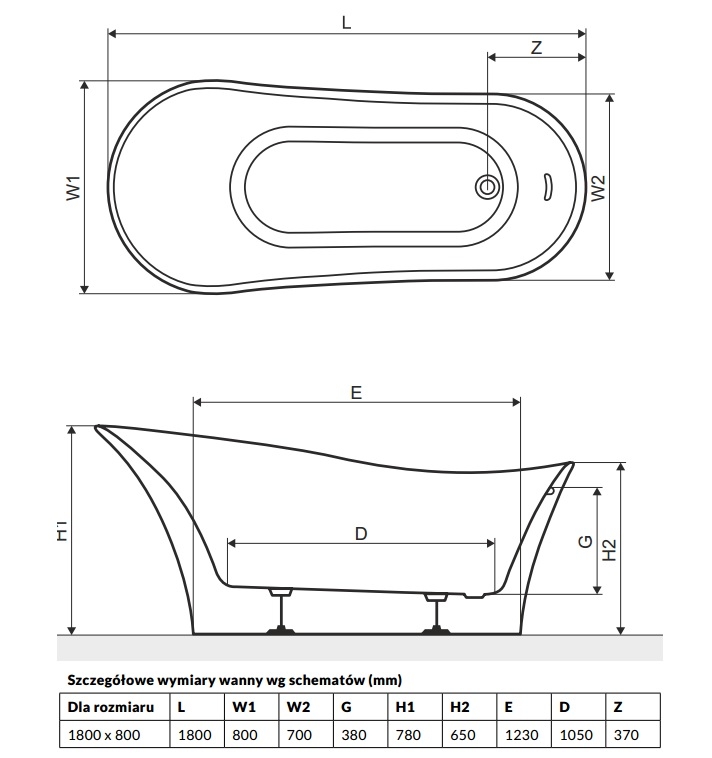 L

Z

W1

W2

E

H1

D

G

H2

Szczegółowe wymiary wanny wg schematów (mm)

| Dla rozmiaru | L | W1 | W2 | G | H1 | H2 | E | D | Z |
|---|---|---|---|---|---|---|---|---|---|
| 1800 x 800 | 1800 | 800 | 700 | 380 | 780 | 650 | 1230 | 1050 | 370 |